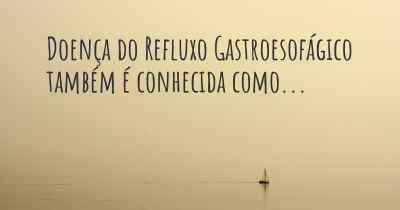 Doença do Refluxo Gastroesofágico também é conhecida como...